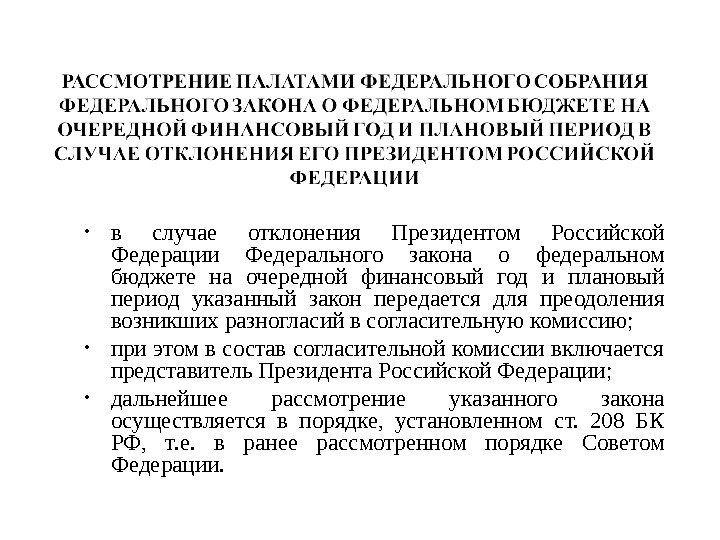 РАССМОТРЕНИЕ ПАЛАТАМИ ФЕДЕРАЛЬНОГО СОБРАНИЯ ФЕДЕРАЛЬНОГО ЗАКОНА О ФЕДЕРАЛЬНОМ БЮДЖЕТЕ НА ОЧЕРЕДНОЙ ФИНАНСОВЫЙ ГОД И ПЛАНОВЫЙ ПЕРИОД В СЛУЧАЕ ОТКЛОНЕНИЯ ЕГО ПРЕЗИДЕНТОМ РОССИЙСКОЙ ФЕДЕРАЦИИ

• в случае отклонения Президентом Российской Федерации Федерального закона о федеральном бюджете на очередной финансовый год и плановый период указанный закон передается для преодоления возникших разногласий в согласительную комиссию;

• при этом в состав согласительной комиссии включается представитель Президента Российской Федерации;

• дальнейшее рассмотрение указанного закона осуществляется в порядке, установленном ст. 208 БК РФ, т.е. в ранее рассмотренном порядке Советом Федерации.